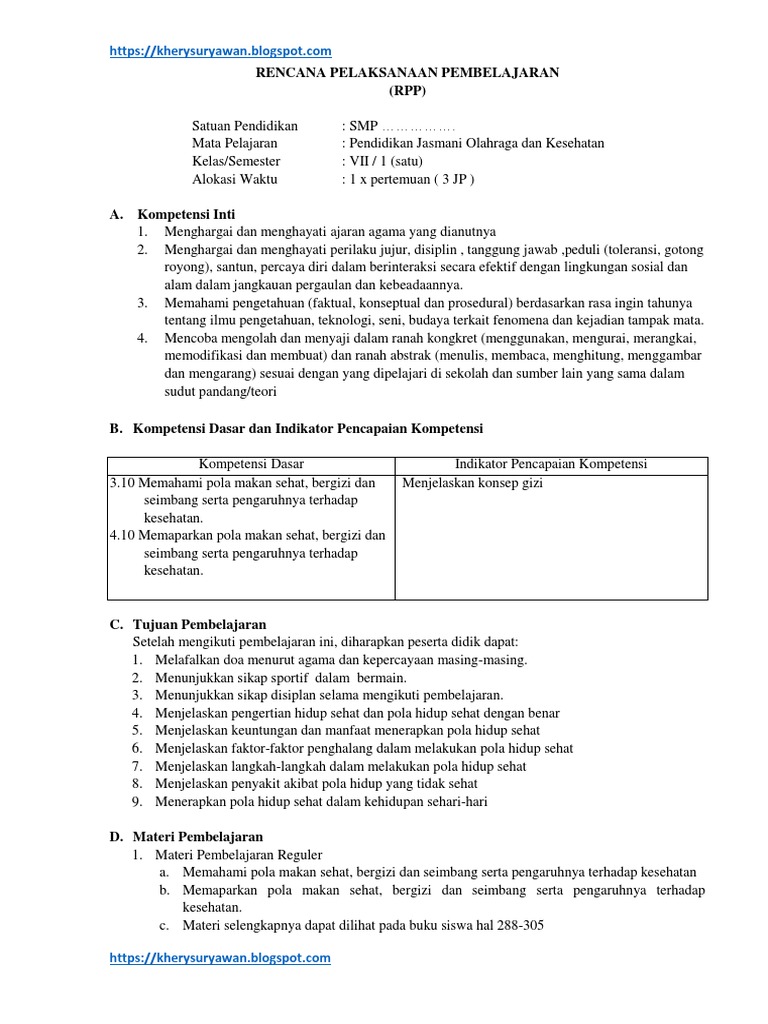 https://kherysuryawan.blogspot.com

RENCANA PELAKSANAAN PEMBELAJARAN
(RPP)

Satuan Pendidikan : SMP …………….
Mata Pelajaran : Pendidikan Jasmani Olahraga dan Kesehatan
Kelas/Semester : VII / 1 (satu)
Alokasi Waktu : 1 x pertemuan ( 3 JP )

A. Kompetensi Inti
1. Menghargai dan menghayati ajaran agama yang dianutnya
2. Menghargai dan menghayati perilaku jujur, disiplin , tanggung jawab ,peduli (toleransi, gotong royong), santun, percaya diri dalam berinteraksi secara efektif dengan lingkungan sosial dan alam dalam jangkauan pergaulan dan kebeadaannya.
3. Memahami pengetahuan (faktual, konseptual dan prosedural) berdasarkan rasa ingin tahunya tentang ilmu pengetahuan, teknologi, seni, budaya terkait fenomena dan kejadian tampak mata.
4. Mencoba mengolah dan menyaji dalam ranah kongkret (menggunakan, mengurai, merangkai, memodifikasi dan membuat) dan ranah abstrak (menulis, membaca, menghitung, menggambar dan mengarang) sesuai dengan yang dipelajari di sekolah dan sumber lain yang sama dalam sudut pandang/teori

B. Kompetensi Dasar dan Indikator Pencapaian Kompetensi

| Kompetensi Dasar | Indikator Pencapaian Kompetensi |
|---|---|
| 3.10 Memahami pola makan sehat, bergizi dan seimbang serta pengaruhnya terhadap kesehatan. 4.10 Memaparkan pola makan sehat, bergizi dan seimbang serta pengaruhnya terhadap kesehatan. | Menjelaskan konsep gizi |

C. Tujuan Pembelajaran
Setelah mengikuti pembelajaran ini, diharapkan peserta didik dapat:
1. Melafalkan doa menurut agama dan kepercayaan masing-masing.
2. Menunjukkan sikap sportif dalam bermain.
3. Menunjukkan sikap disiplan selama mengikuti pembelajaran.
4. Menjelaskan pengertian hidup sehat dan pola hidup sehat dengan benar
5. Menjelaskan keuntungan dan manfaat menerapkan pola hidup sehat
6. Menjelaskan faktor-faktor penghalang dalam melakukan pola hidup sehat
7. Menjelaskan langkah-langkah dalam melakukan pola hidup sehat
8. Menjelaskan penyakit akibat pola hidup yang tidak sehat
9. Menerapkan pola hidup sehat dalam kehidupan sehari-hari

D. Materi Pembelajaran
1. Materi Pembelajaran Reguler
a. Memahami pola makan sehat, bergizi dan seimbang serta pengaruhnya terhadap kesehatan
b. Memaparkan pola makan sehat, bergizi dan seimbang serta pengaruhnya terhadap kesehatan.
c. Materi selengkapnya dapat dilihat pada buku siswa hal 288-305

https://kherysuryawan.blogspot.com